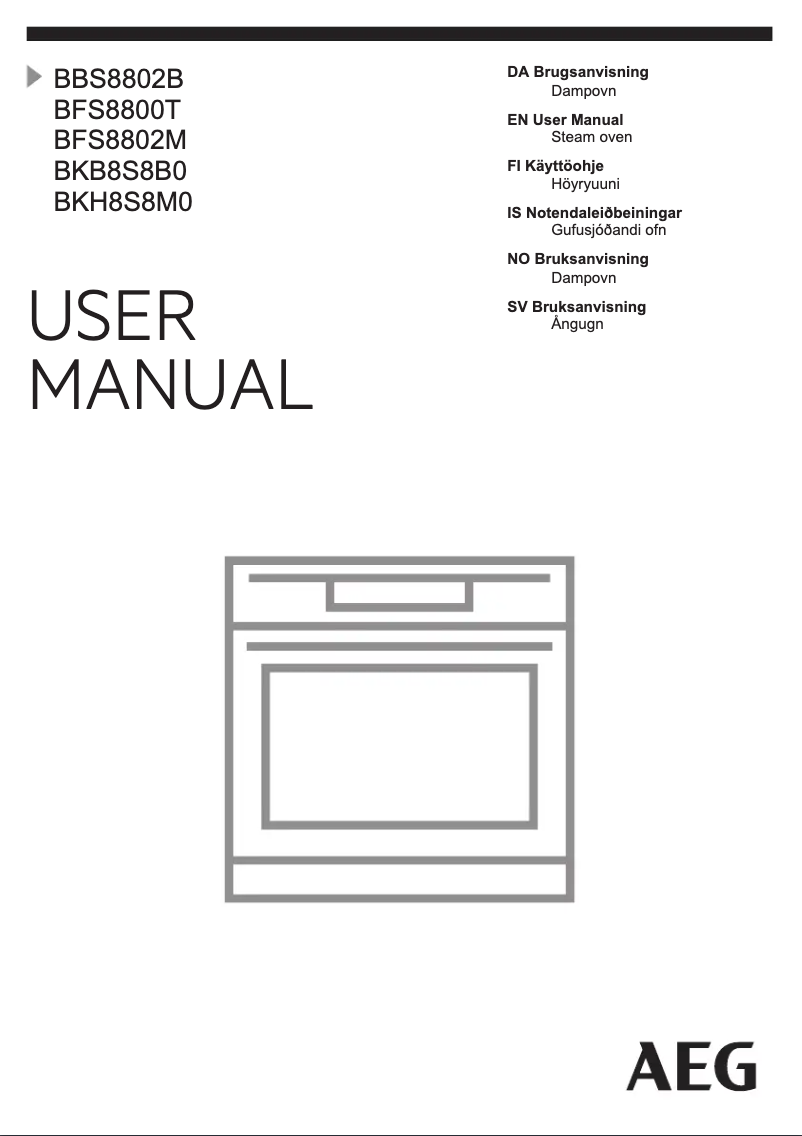 BBS8802B
BFS8800T
BFS8802M
BKB8S8B0
BKH8S8M0

USER MANUAL

DA Brugsanvisning
Dampovn

EN User Manual
Steam oven

FI Käyttöohje
Höyryuuni

IS Notendaleiðbeiningar
Gufusjóðandi ofn

NO Bruksanvisning
Dampovn

SV Bruksanvisning
Ångugn

AEG